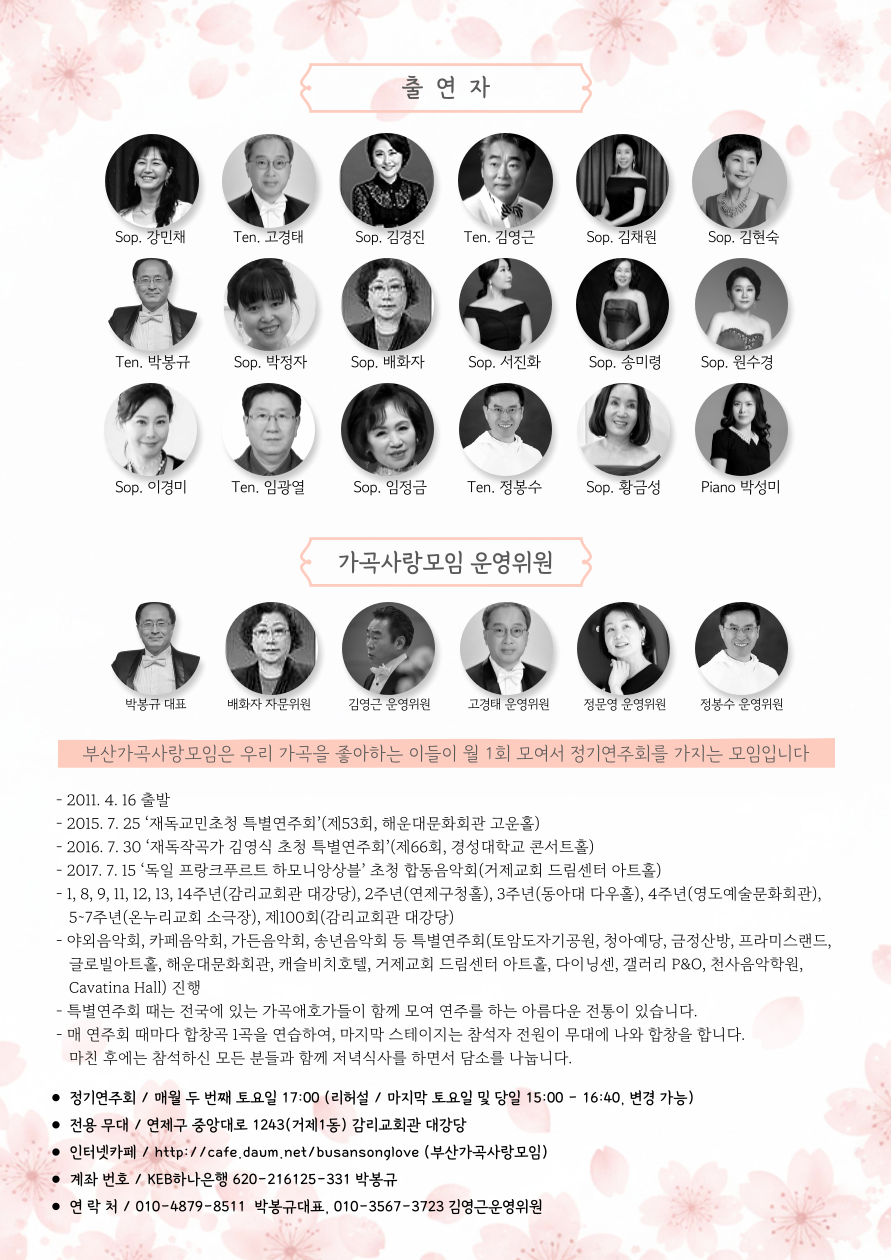 출 연 자

Sop. 강민채
Ten. 고경태
Sop. 김경진
Ten. 김영근
Sop. 김채원
Sop. 김현숙

Ten. 박봉규
Sop. 박정자
Sop. 배화자
Sop. 서진화
Sop. 송미령
Sop. 원수경

Sop. 이경미
Ten. 임광열
Sop. 임정금
Ten. 정봉수
Sop. 황금성
Piano 박성미

가곡사랑모임 운영위원

박봉규 대표
배화자 자문위원
김영근 운영위원
고경태 운영위원
정문영 운영위원
정봉수 운영위원

부산가곡사랑모임은 우리 가곡을 좋아하는 이들이 월 1회 모여서 정기연주회를 가지는 모임입니다

- 2011. 4. 16 출발
- 2015. 7. 25 '재독교민초청 특별연주회'(제53회, 해운대문화회관 고운홀)
- 2016. 7. 30 '재독작곡가 김영식 초청 특별연주회'(제66회, 경성대학교 콘서트홀)
- 2017. 7. 15 '독일 프랑크푸르트 하모니앙상블' 초청 합동음악회(거제교회 드림센터 아트홀)
- 1, 8, 9, 11, 12, 13, 14주년(감리교회관 대강당), 2주년(연제구청홀), 3주년(동아대 다우홀), 4주년(영도예술문화회관), 5~7주년(온누리교회 소극장), 제100회(감리교회관 대강당)
- 야외음악회, 카페음악회, 가든음악회, 송년음악회 등 특별연주회(토암도자기공원, 청아예당, 금정산방, 프라미스랜드, 글로빌아트홀, 해운대문화회관, 캐슬비치호텔, 거제교회 드림센터 아트홀, 다이닝센, 갤러리 P&O, 천사음악학원, Cavatina Hall) 진행
- 특별연주회 때는 전국에 있는 가곡애호가들이 함께 모여 연주를 하는 아름다운 전통이 있습니다.
- 매 연주회 때마다 합창곡 1곡을 연습하여, 마지막 스테이지는 참석자 전원이 무대에 나와 합창을 합니다. 마친 후에는 참석하신 모든 분들과 함께 저녁식사를 하면서 담소를 나눕니다.

• 정기연주회 / 매월 두 번째 토요일 17:00 (리허설 / 마지막 토요일 및 당일 15:00 - 16:40, 변경 가능)
• 전용 무대 / 연제구 중앙대로 1243(거제1동) 감리교회관 대강당
• 인터넷카페 / http://cafe.daum.net/busansonglove (부산가곡사랑모임)
• 계좌 번호 / KEB하나은행 620-216125-331 박봉규
• 연 락 처 / 010-4879-8511 박봉규대표, 010-3567-3723 김영근운영위원